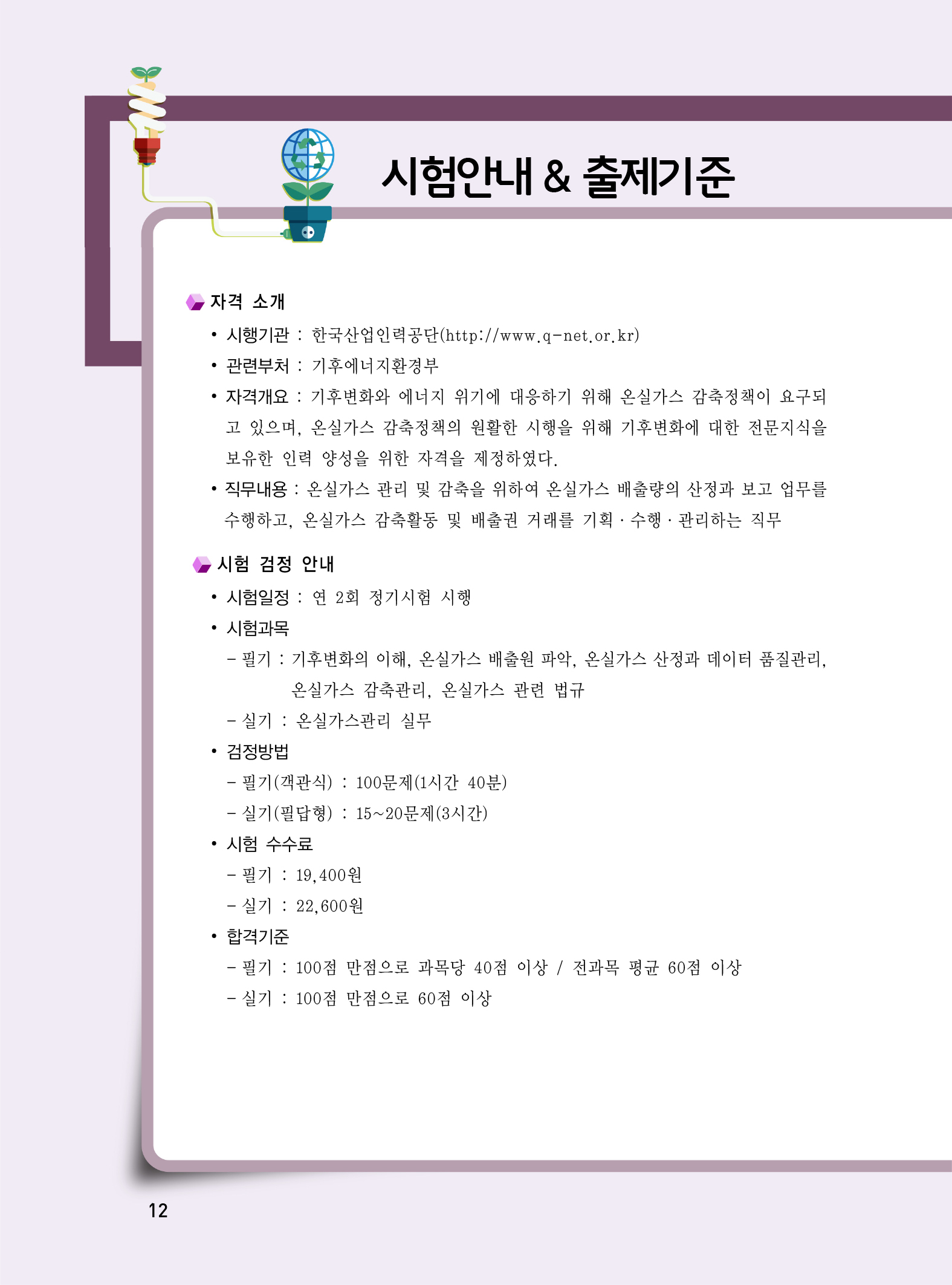 시험안내 & 출제기준

자격 소개

• 시행기관 : 한국산업인력공단(http://www.q-net.or.kr)

• 관련부처 : 기후에너지환경부

• 자격개요 : 기후변화와 에너지 위기에 대응하기 위해 온실가스 감축정책이 요구되고 있으며, 온실가스 감축정책의 원활한 시행을 위해 기후변화에 대한 전문지식을 보유한 인력 양성을 위한 자격을 제정하였다.

• 직무내용 : 온실가스 관리 및 감축을 위하여 온실가스 배출량의 산정과 보고 업무를 수행하고, 온실가스 감축활동 및 배출권 거래를 기획 · 수행 · 관리하는 직무

시험 검정 안내

• 시험일정 : 연 2회 정기시험 시행

• 시험과목

- 필기 : 기후변화의 이해, 온실가스 배출원 파악, 온실가스 산정과 데이터 품질관리, 온실가스 감축관리, 온실가스 관련 법규

- 실기 : 온실가스관리 실무

• 검정방법

- 필기(객관식) : 100문제(1시간 40분)

- 실기(필답형) : 15~20문제(3시간)

• 시험 수수료

- 필기 : 19,400원

- 실기 : 22,600원

• 합격기준

- 필기 : 100점 만점으로 과목당 40점 이상 / 전과목 평균 60점 이상

- 실기 : 100점 만점으로 60점 이상

12